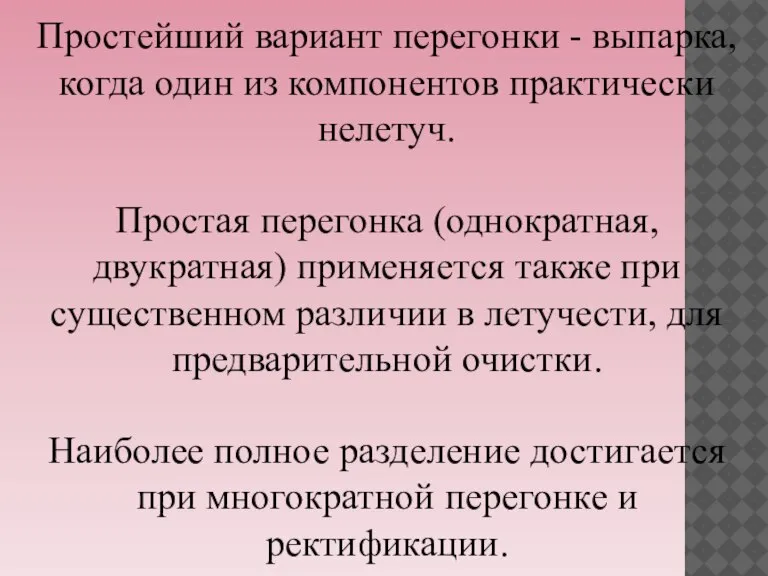 Простейший вариант перегонки - выпарка, когда один из компонентов практически нелетуч.

Простая перегонка (однократная, двукратная) применяется также при существенном различии в летучести, для предварительной очистки.

Наиболее полное разделение достигается при многократной перегонке и ректификации.